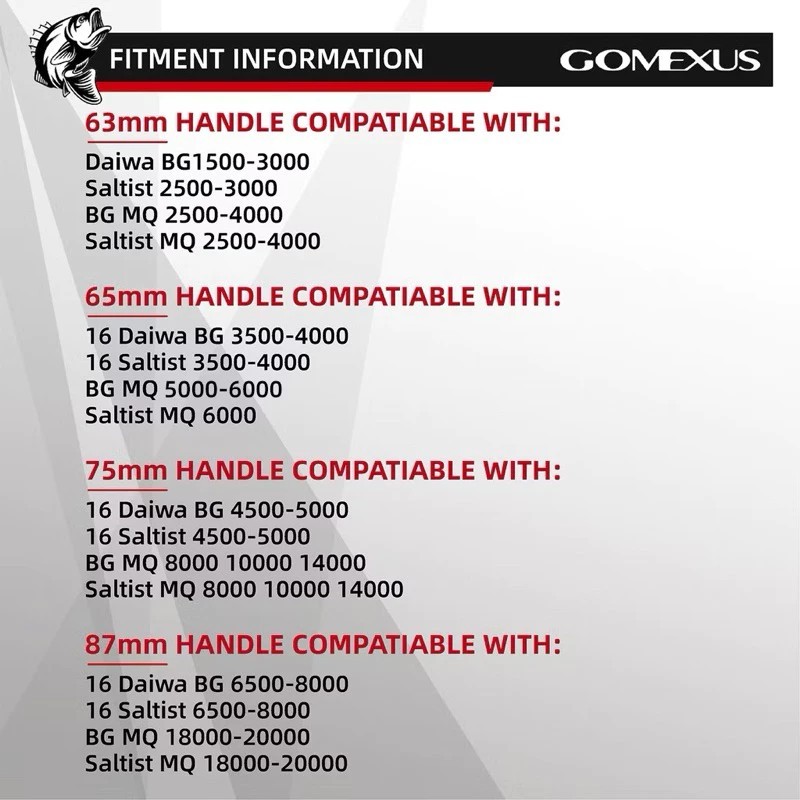 FITMENT INFORMATION GOMEXUS

63mm HANDLE COMPATIABLE WITH:
Daiwa BG1500-3000
Saltist 2500-3000
BG MQ 2500-4000
Saltist MQ 2500-4000

65mm HANDLE COMPATIABLE WITH:
16 Daiwa BG 3500-4000
16 Saltist 3500-4000
BG MQ 5000-6000
Saltist MQ 6000

75mm HANDLE COMPATIABLE WITH:
16 Daiwa BG 4500-5000
16 Saltist 4500-5000
BG MQ 8000 10000 14000
Saltist MQ 8000 10000 14000

87mm HANDLE COMPATIABLE WITH:
16 Daiwa BG 6500-8000
16 Saltist 6500-8000
BG MQ 18000-20000
Saltist MQ 18000-20000